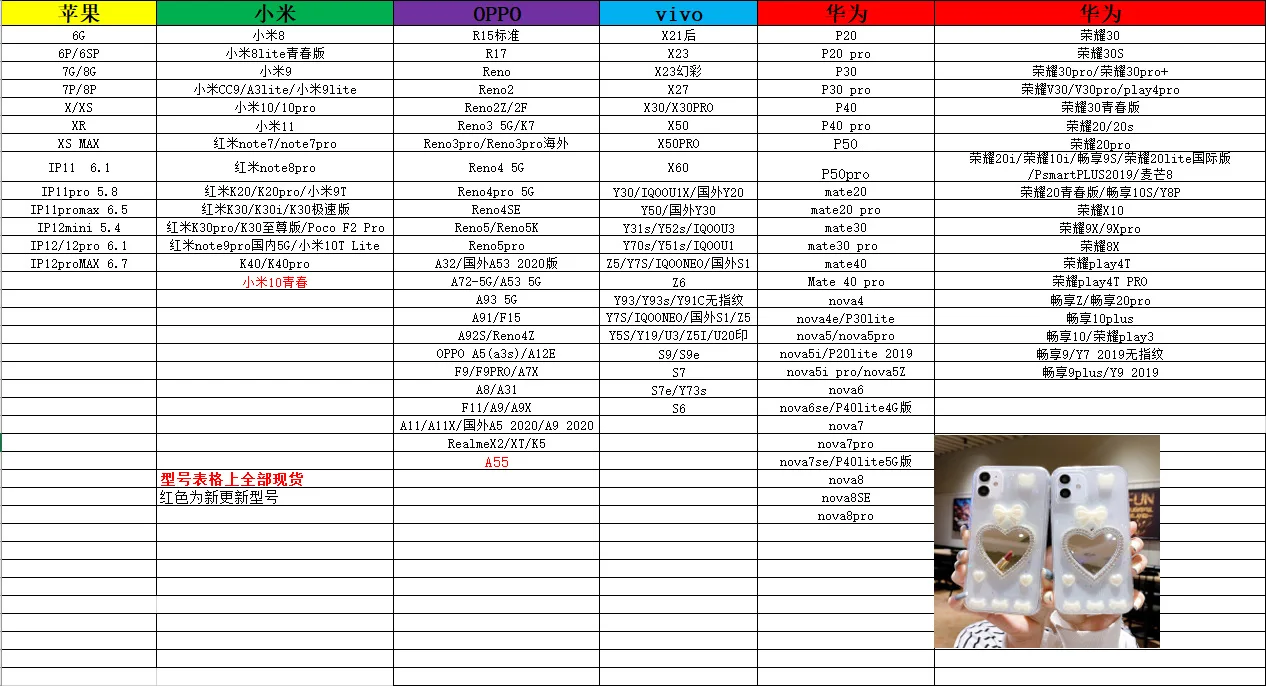 | 苹果 | 小米 | OPPO | vivo | 华为 | 华为 |
|---|---|---|---|---|---|
| 6G | 小米8 | R15标准 | X21后 | P20 | 荣耀30 |
| 6P/6SP | 小米8lite青春版 | R17 | X23 | P20 pro | 荣耀30S |
| 7G/8G | 小米9 | Reno | X23幻彩 | P30 | 荣耀30pro/荣耀30pro+ |
| 7P/8P | 小米CC9/A3lite/小米9lite | Reno2 | X27 | P30 pro | 荣耀V30/V30pro/play4pro |
| X/XS | 小米10/10pro | Reno2Z/2F | X30/X30PRO | P40 | 荣耀30青春版 |
| XR | 小米11 | Reno3 5G/K7 | X50 | P40 pro | 荣耀20/20s |
| XS MAX | 红米note7/note7pro | Reno3pro/Reno3pro海外 | X50PRO | P50 | 荣耀20pro |
| IP11 6.1 | 红米note8pro | Reno4 5G | X60 | P50pro | 荣耀20i/荣耀10i/畅享9S/荣耀20lite国际版/PsmartPLUS2019/麦芒8 |
| IP11pro 5.8 | 红米K20/K20pro/小米9T | Reno4pro 5G | Y30/IQOOU1X/国外Y20 | mate20 | 荣耀20青春版/畅享10S/Y8P |
| IP11promax 6.5 | 红米K30/K30i/K30极速版 | Reno4SE | Y50/国外Y30 | mate20 pro | 荣耀X10 |
| IP12mini 5.4 | 红米K30pro/K30至尊版/Poco F2 Pro | Reno5/Reno5K | Y31s/Y52s/IQOOU3 | mate30 | 荣耀9X/9Xpro |
| IP12/12pro 6.1 | 红米note9pro国内5G/小米10T Lite | Reno5pro | Y70s/Y51s/IQOOU1 | mate30 pro | 荣耀8X |
| IP12proMAX 6.7 | K40/K40pro | A32/国外A53 2020版 | Z5/Y7S/IQOONEO/国外S1 | mate40 | 荣耀play4T |
| | 小米10青春 | A72-5G/A53 5G | Z6 | Mate 40 pro | 荣耀play4T PRO |
| | | A93 5G | Y93/Y93s/Y91C无指纹 | nova4 | 畅享Z/畅享20pro |
| | | A91/F15 | Y7S/IQOONEO/国外S1/Z5 | nova4e/P30lite | 畅享10plus |
| | | A92S/Reno4Z | Y5S/Y19/U3/Z5I/U20印 | nova5/nova5pro | 畅享10/荣耀play3 |
| | | OPPO A5(a3s)/A12E | S9/S9e | nova5i/P20lite 2019 | 畅享9/Y7 2019无指纹 |
| | | F9/F9PRO/A7X | S7 | nova5i pro/nova5Z | 畅享9plus/Y9 2019 |
| | | A8/A31 | S7e/Y73s | nova6 | |
| | | F11/A9/A9X | S6 | nova6se/P40lite4G版 | |
| | | A11/A11X/国外A5 2020/A9 2020 | | nova7 | |
| | | RealmeX2/XT/K5 | | nova7pro | |
| | | A55 | | nova7se/P40lite5G版 | |
| | 型号表格上全部现货 | | | nova8 | |
| | 红色为新更新型号 | | | nova8SE | |
| | | | | nova8pro | |